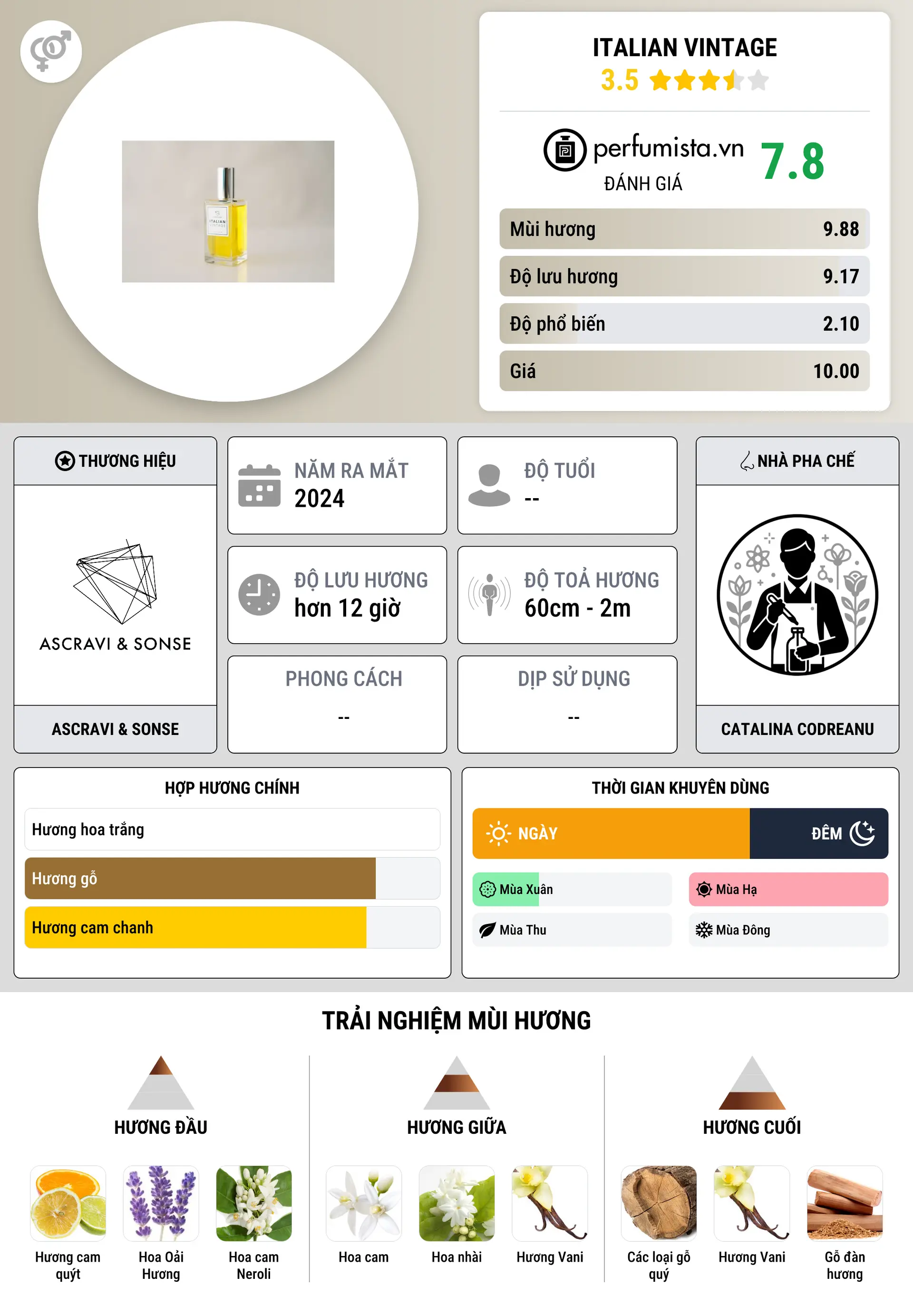 ITALIAN VINTAGE
3.5

perfumista.vn
ĐÁNH GIÁ
7.8

Mùi hương 9.88
Độ lưu hương 9.17
Độ phổ biến 2.10
Giá 10.00

THƯƠNG HIỆU
ASCRAVI & SONSE
ASCRAVI & SONSE

NĂM RA MẮT
2024

ĐỘ TUỔI
--

ĐỘ LƯU HƯƠNG
hơn 12 giờ

ĐỘ TOẢ HƯƠNG
60cm - 2m

PHONG CÁCH
--

DỊP SỬ DỤNG
--

NHÀ PHA CHẾ
CATALINA CODREANU

HỢP HƯƠNG CHÍNH
Hương hoa trắng
Hương gỗ
Hương cam chanh

THỜI GIAN KHUYÊN DÙNG
NGÀY
ĐÊM
Mùa Xuân
Mùa Hạ
Mùa Thu
Mùa Đông

TRẢI NGHIỆM MÙI HƯƠNG

HƯƠNG ĐẦU
Hương cam quýt
Hoa Oải Hương
Hoa cam Neroli

HƯƠNG GIỮA
Hoa cam
Hoa nhài
Hương Vani

HƯƠNG CUỐI
Các loại gỗ quý
Hương Vani
Gỗ đàn hương